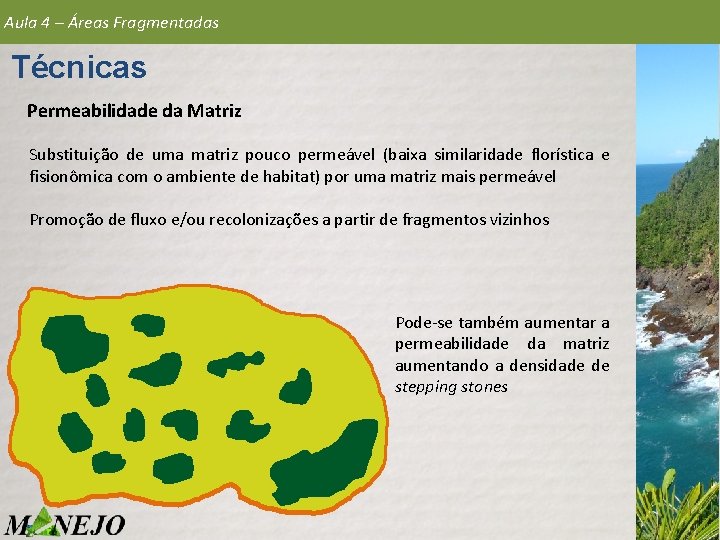 Aula 4 – Áreas Fragmentadas

Técnicas

Permeabilidade da Matriz

Substituição de uma matriz pouco permeável (baixa similaridade florística e fisionômica com o ambiente de habitat) por uma matriz mais permeável

Promoção de fluxo e/ou recolonizações a partir de fragmentos vizinhos

Pode-se também aumentar a permeabilidade da matriz aumentando a densidade de stepping stones

MANEJO